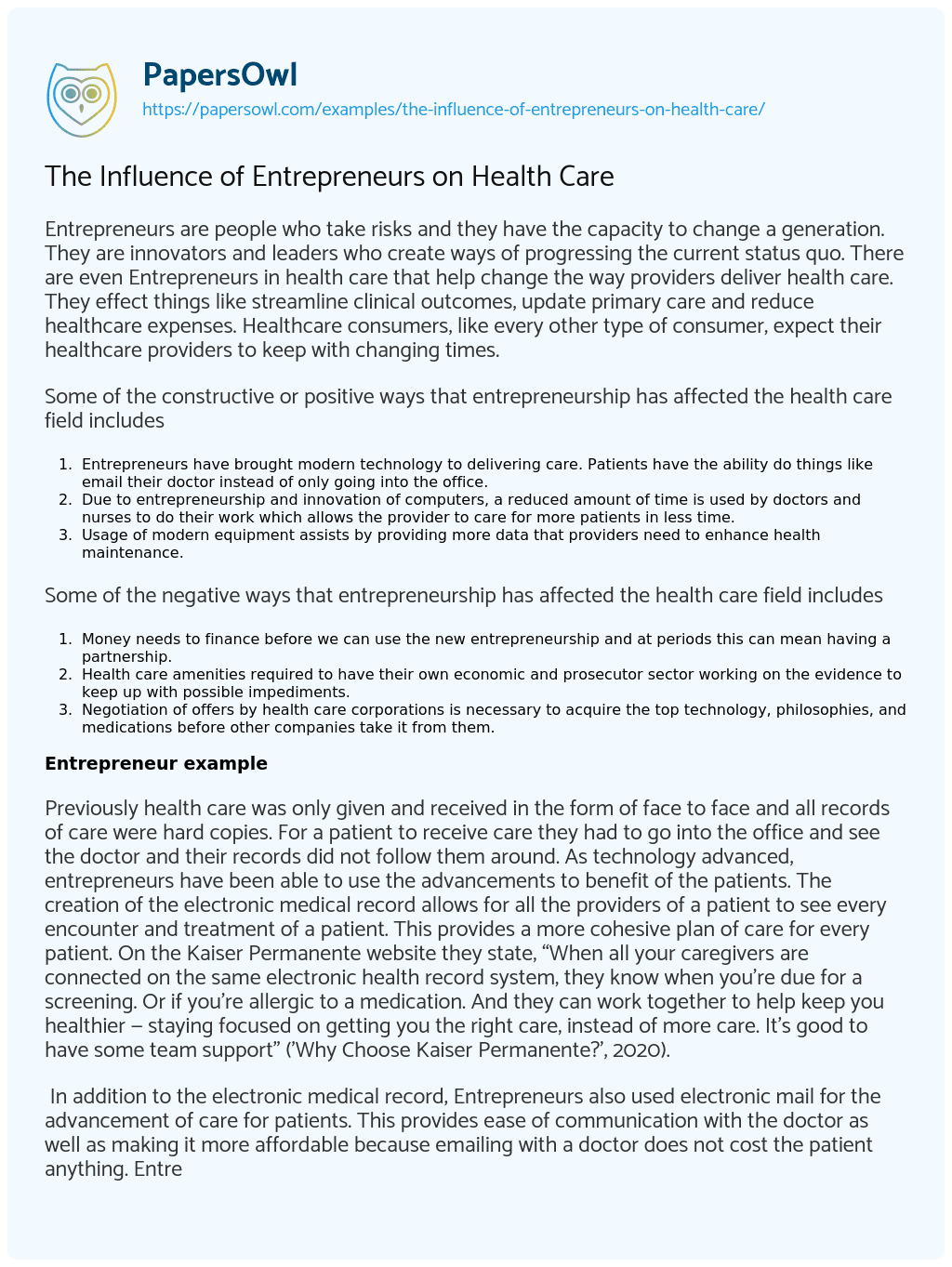 PapersOwl
https://papersowl.com/examples/the-influence-of-entrepreneurs-on-health-care/

The Influence of Entrepreneurs on Health Care

Entrepreneurs are people who take risks and they have the capacity to change a generation. They are innovators and leaders who create ways of progressing the current status quo. There are even Entrepreneurs in health care that help change the way providers deliver health care. They effect things like streamline clinical outcomes, update primary care and reduce healthcare expenses. Healthcare consumers, like every other type of consumer, expect their healthcare providers to keep with changing times.

Some of the constructive or positive ways that entrepreneurship has affected the health care field includes

1. Entrepreneurs have brought modern technology to delivering care. Patients have the ability do things like email their doctor instead of only going into the office.
2. Due to entrepreneurship and innovation of computers, a reduced amount of time is used by doctors and nurses to do their work which allows the provider to care for more patients in less time.
3. Usage of modern equipment assists by providing more data that providers need to enhance health maintenance.

Some of the negative ways that entrepreneurship has affected the health care field includes

1. Money needs to finance before we can use the new entrepreneurship and at periods this can mean having a partnership.
2. Health care amenities required to have their own economic and prosecutor sector working on the evidence to keep up with possible impediments.
3. Negotiation of offers by health care corporations is necessary to acquire the top technology, philosophies, and medications before other companies take it from them.

Entrepreneur example

Previously health care was only given and received in the form of face to face and all records of care were hard copies. For a patient to receive care they had to go into the office and see the doctor and their records did not follow them around. As technology advanced, entrepreneurs have been able to use the advancements to benefit of the patients. The creation of the electronic medical record allows for all the providers of a patient to see every encounter and treatment of a patient. This provides a more cohesive plan of care for every patient. On the Kaiser Permanente website they state, “When all your caregivers are connected on the same electronic health record system, they know when you’re due for a screening. Or if you’re allergic to a medication. And they can work together to help keep you healthier – staying focused on getting you the right care, instead of more care. It’s good to have some team support” (’Why Choose Kaiser Permanente?’, 2020).

In addition to the electronic medical record, Entrepreneurs also used electronic mail for the advancement of care for patients. This provides ease of communication with the doctor as well as making it more affordable because emailing with a doctor does not cost the patient anything. Entre